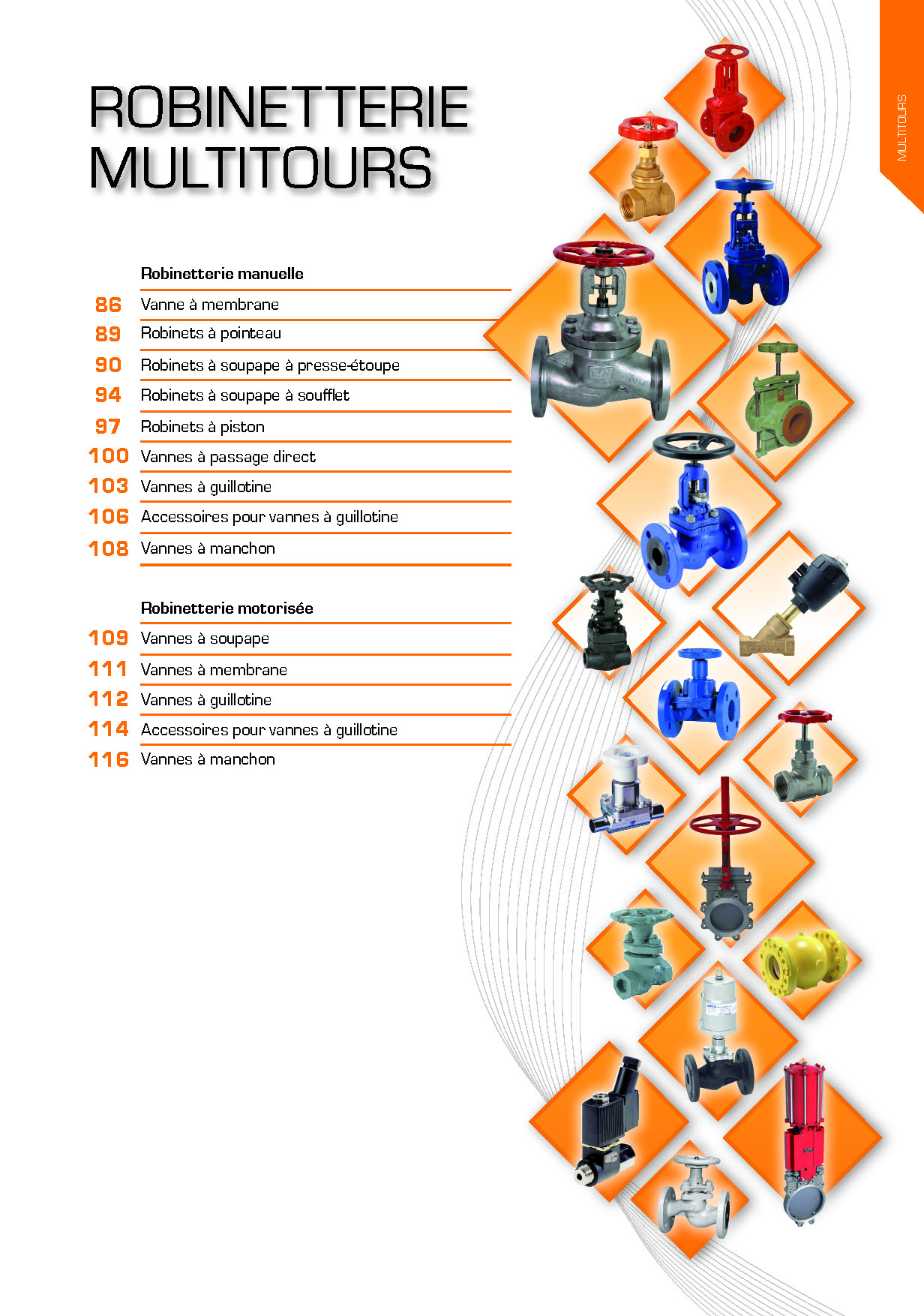 ROBINETTERIE MULTITOURS

MULTITOURS

Robinetterie manuelle

86 Vanne à membrane
89 Robinets à pointeau
90 Robinets à soupape à presse-étoupe
94 Robinets à soupape à soufflet
97 Robinets à piston
100 Vannes à passage direct
103 Vannes à guillotine
106 Accessoires pour vannes à guillotine
108 Vannes à manchon

Robinetterie motorisée

109 Vannes à soupape
111 Vannes à membrane
112 Vannes à guillotine
114 Accessoires pour vannes à guillotine
116 Vannes à manchon